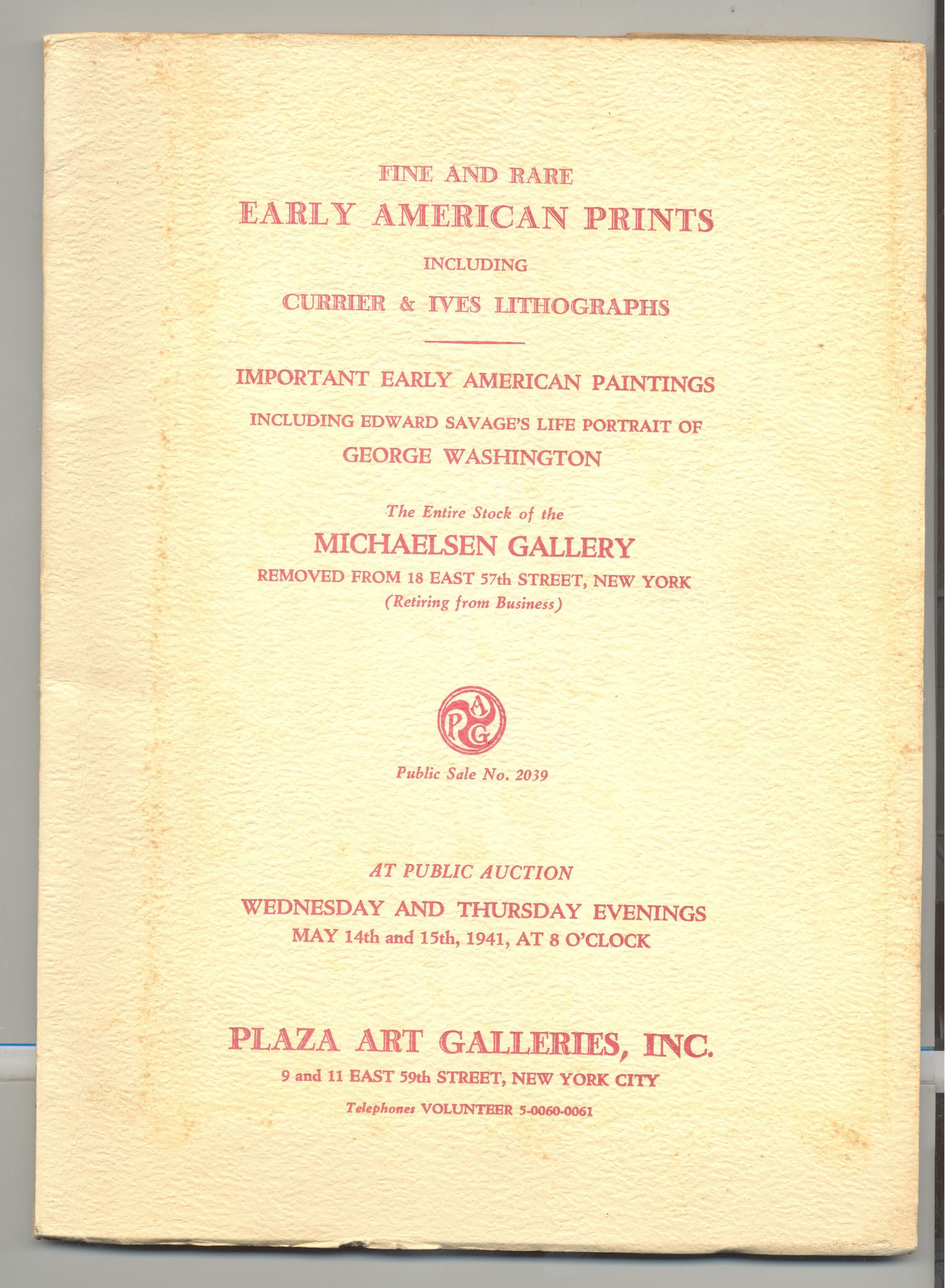 FINE AND RARE

EARLY AMERICAN PRINTS

INCLUDING

CURRIER & IVES LITHOGRAPHS

IMPORTANT EARLY AMERICAN PAINTINGS

INCLUDING EDWARD SAVAGE'S LIFE PORTRAIT OF

GEORGE WASHINGTON

The Entire Stock of the

MICHAELSEN GALLERY

REMOVED FROM 18 EAST 57th STREET, NEW YORK

(Retiring from Business)

PAG

Public Sale No. 2039

AT PUBLIC AUCTION

WEDNESDAY AND THURSDAY EVENINGS

MAY 14th and 15th, 1941, AT 8 O'CLOCK

PLAZA ART GALLERIES, INC.

9 and 11 EAST 59th STREET, NEW YORK CITY

Telephones VOLUNTEER 5-0060-0061